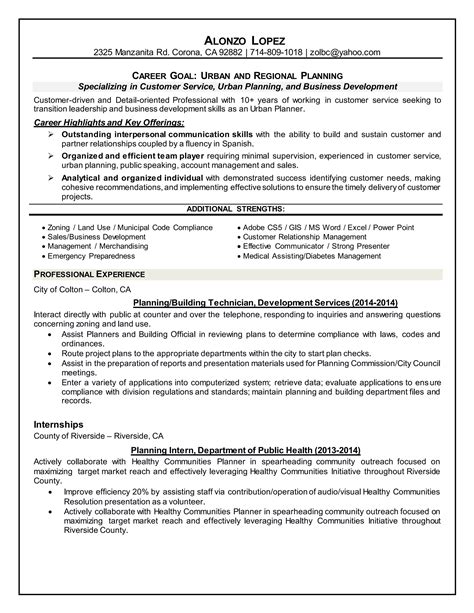 ALONZO LOPEZ
2325 Manzanita Rd. Corona, CA 92882 | 714-809-1018 | zolbc@yahoo.com

CAREER GOAL: URBAN AND REGIONAL PLANNING
Specializing in Customer Service, Urban Planning, and Business Development

Customer-driven and Detail-oriented Professional with 10+ years of working in customer service seeking to transition leadership and business development skills as an Urban Planner.

Career Highlights and Key Offerings:

➢ Outstanding interpersonal communication skills with the ability to build and sustain customer and partner relationships coupled by a fluency in Spanish.
➢ Organized and efficient team player requiring minimal supervision, experienced in customer service, urban planning, public speaking, account management and sales.
➢ Analytical and organized individual with demonstrated success identifying customer needs, making cohesive recommendations, and implementing effective solutions to ensure the timely delivery of customer projects.

ADDITIONAL STRENGTHS:

• Zoning / Land Use / Municipal Code Compliance
• Sales/Business Development
• Management / Merchandising
• Emergency Preparedness

• Adobe CS5 / GIS / MS Word / Excel / Power Point
• Customer Relationship Management
• Effective Communicator / Strong Presenter
• Medical Assisting/Diabetes Management

PROFESSIONAL EXPERIENCE

City of Colton – Colton, CA

Planning/Building Technician, Development Services (2014-2014)

Interact directly with public at counter and over the telephone, responding to inquiries and answering questions concerning zoning and land use.

• Assist Planners and Building Official in reviewing plans to determine compliance with laws, codes and ordinances.
• Route project plans to the appropriate departments within the city to start plan checks.
• Assist in the preparation of reports and presentation materials used for Planning Commission/City Council meetings.
• Enter a variety of applications into computerized system; retrieve data; evaluate applications to ensure compliance with division regulations and standards; maintain planning and building department files and records.

Internships

County of Riverside – Riverside, CA

Planning Intern, Department of Public Health (2013-2014)

Actively collaborate with Healthy Communities Planner in spearheading community outreach focused on maximizing target market reach and effectively leveraging Healthy Communities Initiative throughout Riverside County.

• Improve efficiency 20% by assisting staff via contribution/operation of audio/visual Healthy Communities Resolution presentation as a volunteer.
• Actively collaborate with Healthy Communities Planner in spearheading community outreach focused on maximizing target market reach and effectively leveraging Healthy Communities Initiative throughout Riverside County.